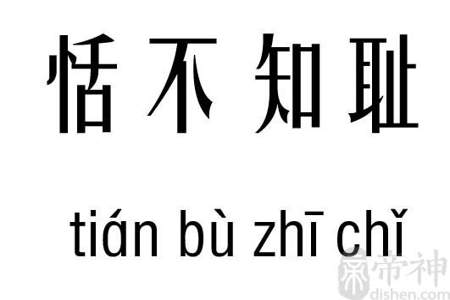 恬不知耻

tián bù zhī chǐ

帝神
dishen.com